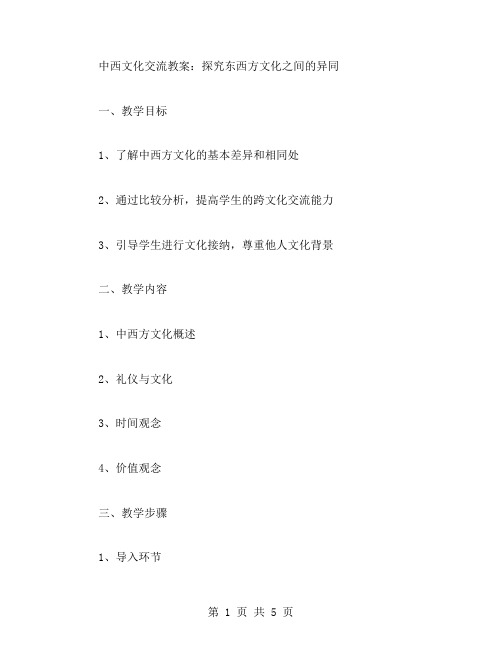 中西文化交流教案：探究东西方文化之间的异同

一、教学目标

1、了解中西方文化的基本差异和相同处

2、通过比较分析，提高学生的跨文化交流能力

3、引导学生进行文化接纳，尊重他人文化背景

二、教学内容

1、中西方文化概述

2、礼仪与文化

3、时间观念

4、价值观念

三、教学步骤

1、导入环节

第 1 页 共 5 页